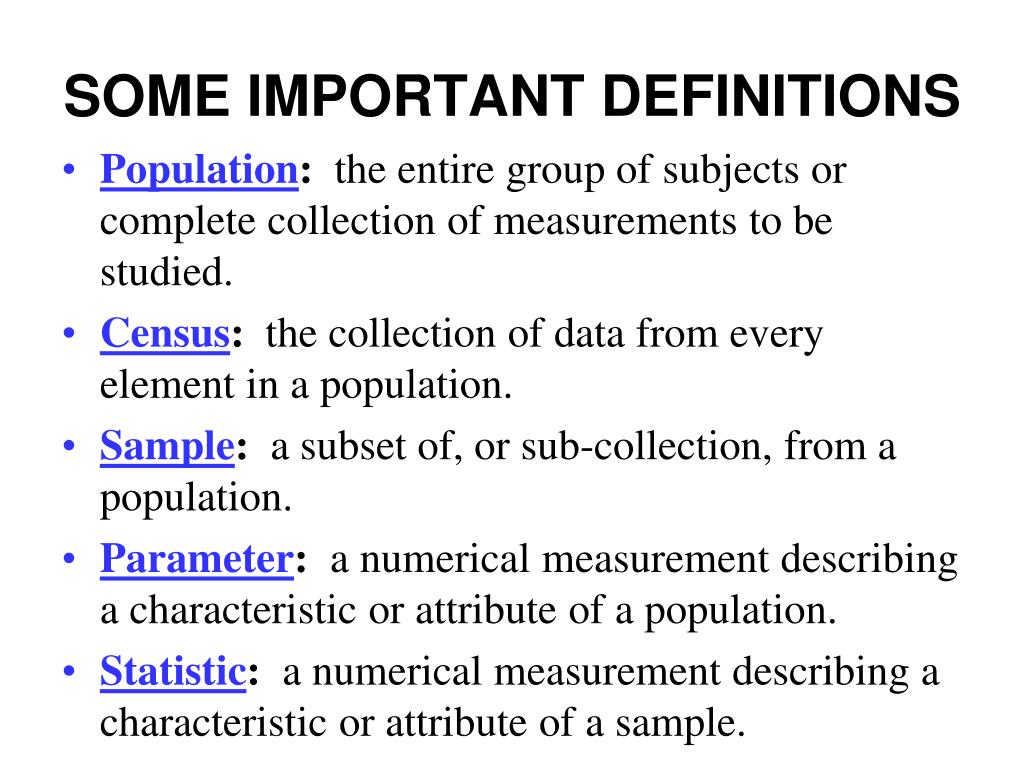 SOME IMPORTANT DEFINITIONS

• Population: the entire group of subjects or complete collection of measurements to be studied.
• Census: the collection of data from every element in a population.
• Sample: a subset of, or sub-collection, from a population.
• Parameter: a numerical measurement describing a characteristic or attribute of a population.
• Statistic: a numerical measurement describing a characteristic or attribute of a sample.